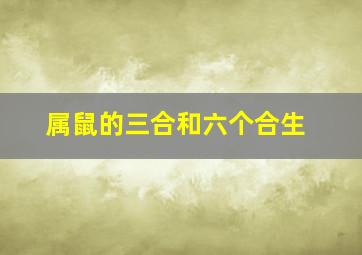 属鼠的三合和六个合生